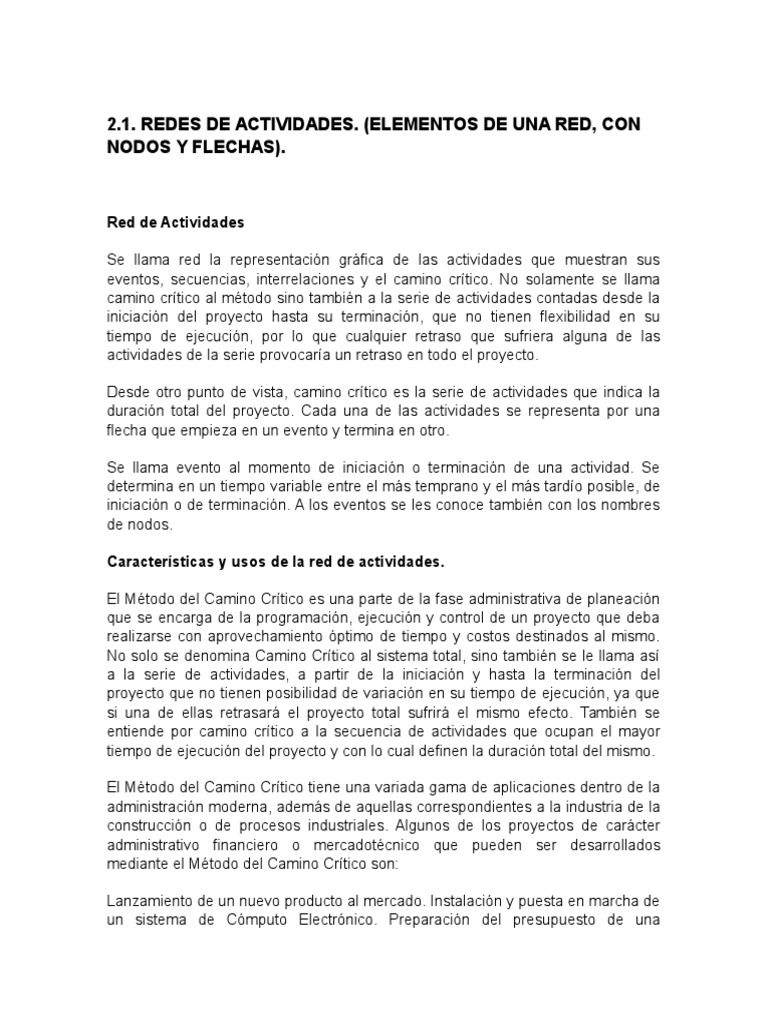 2.1. REDES DE ACTIVIDADES. (ELEMENTOS DE UNA RED, CON NODOS Y FLECHAS).

Red de Actividades

Se llama red la representación gráfica de las actividades que muestran sus eventos, secuencias, interrelaciones y el camino crítico. No solamente se llama camino crítico al método sino también a la serie de actividades contadas desde la iniciación del proyecto hasta su terminación, que no tienen flexibilidad en su tiempo de ejecución, por lo que cualquier retraso que sufriera alguna de las actividades de la serie provocaría un retraso en todo el proyecto.

Desde otro punto de vista, camino crítico es la serie de actividades que indica la duración total del proyecto. Cada una de las actividades se representa por una flecha que empieza en un evento y termina en otro.

Se llama evento al momento de iniciación o terminación de una actividad. Se determina en un tiempo variable entre el más temprano y el más tardío posible, de iniciación o de terminación. A los eventos se les conoce también con los nombres de nodos.

Características y usos de la red de actividades.

El Método del Camino Crítico es una parte de la fase administrativa de planeación que se encarga de la programación, ejecución y control de un proyecto que deba realizarse con aprovechamiento óptimo de tiempo y costos destinados al mismo. No solo se denomina Camino Crítico al sistema total, sino también se le llama así a la serie de actividades, a partir de la iniciación y hasta la terminación del proyecto que no tienen posibilidad de variación en su tiempo de ejecución, ya que si una de ellas retrasará el proyecto total sufrirá el mismo efecto. También se entiende por camino crítico a la secuencia de actividades que ocupan el mayor tiempo de ejecución del proyecto y con lo cual definen la duración total del mismo.

El Método del Camino Crítico tiene una variada gama de aplicaciones dentro de la administración moderna, además de aquellas correspondientes a la industria de la construcción o de procesos industriales. Algunos de los proyectos de carácter administrativo financiero o mercadotécnico que pueden ser desarrollados mediante el Método del Camino Crítico son:

Lanzamiento de un nuevo producto al mercado. Instalación y puesta en marcha de un sistema de Cómputo Electrónico. Preparación del presupuesto de una